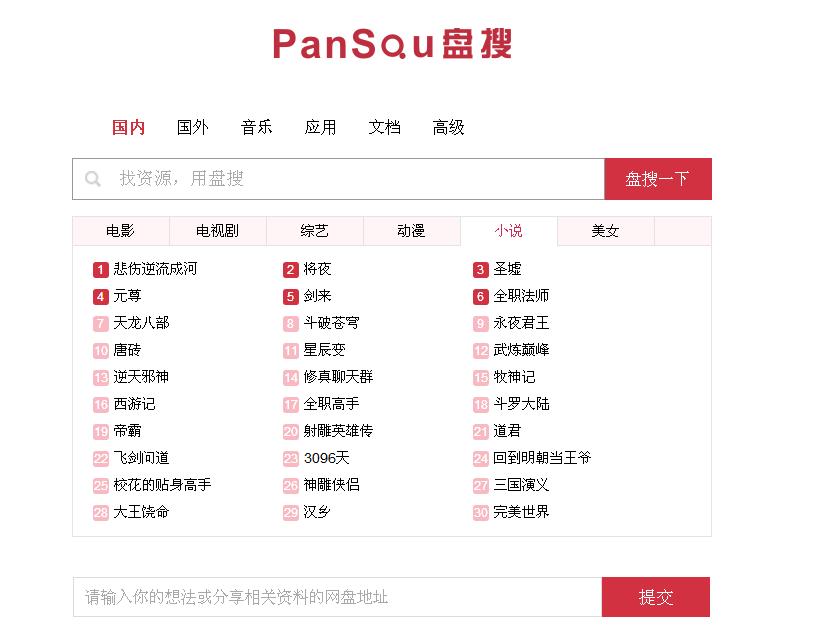 PanSou盘搜

国内 国外 音乐 应用 文档 高级

找资源，用盘搜

盘搜一下

电影 电视剧 综艺 动漫 小说 美女

1 悲伤逆流成河
2 将夜
3 圣墟
4 元尊
5 剑来
6 全职法师
7 天龙八部
8 斗破苍穹
9 永夜君王
10 唐砖
11 星辰变
12 武炼巅峰
13 逆天邪神
14 修真聊天群
15 牧神记
16 西游记
17 全职高手
18 斗罗大陆
19 帝霸
20 射雕英雄传
21 道君
22 飞剑问道
23 3096天
24 回到明朝当王爷
25 校花的贴身高手
26 神雕侠侣
27 三国演义
28 大王饶命
29 汉乡
30 完美世界

请输入你的想法或分享相关资料的网盘地址

提交